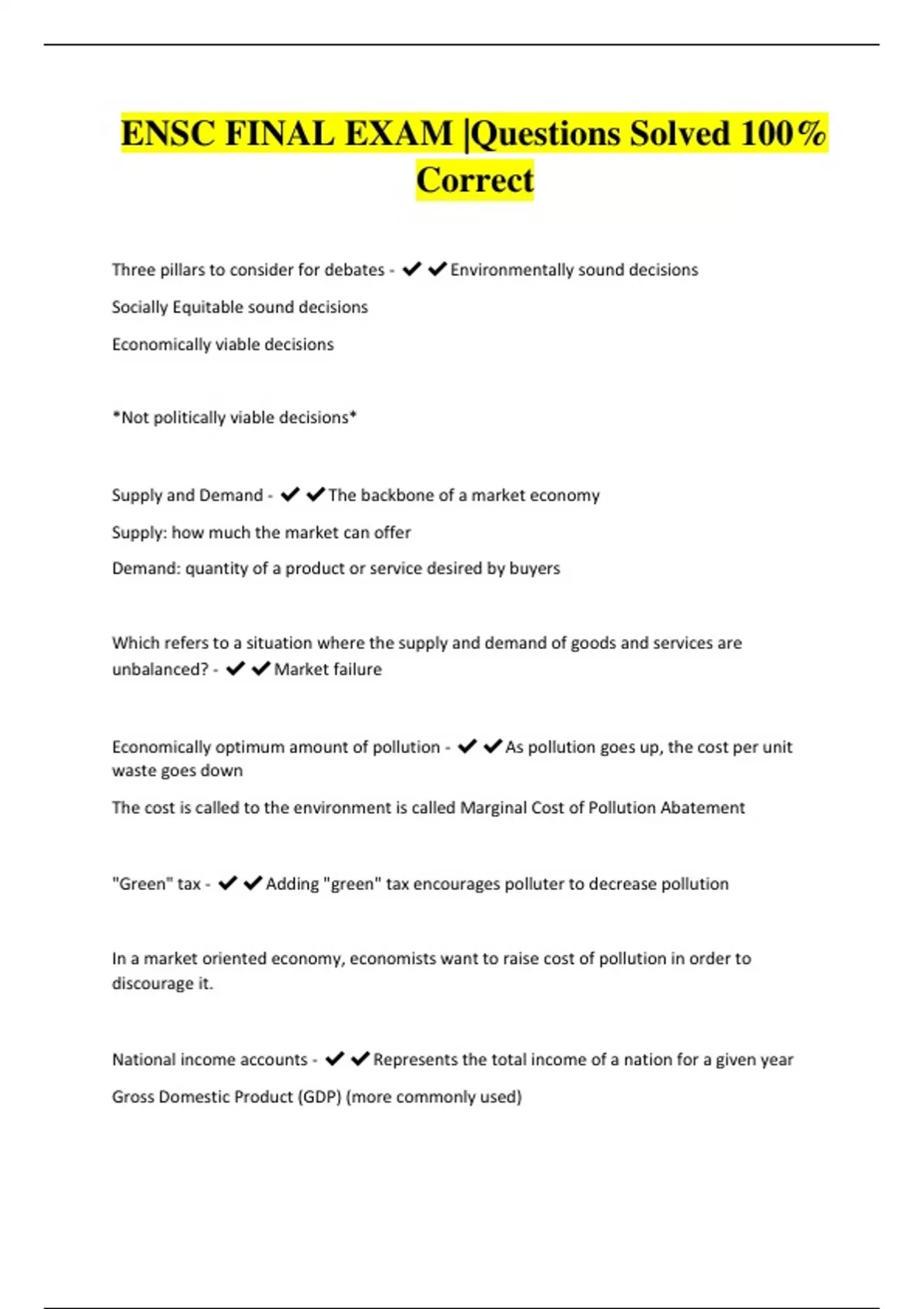 ENSC FINAL EXAM |Questions Solved 100% Correct

Three pillars to consider for debates - ✔✔Environmentally sound decisions

Socially Equitable sound decisions

Economically viable decisions

*Not politically viable decisions*

Supply and Demand - ✔✔The backbone of a market economy

Supply: how much the market can offer

Demand: quantity of a product or service desired by buyers

Which refers to a situation where the supply and demand of goods and services are unbalanced? - ✔✔Market failure

Economically optimum amount of pollution - ✔✔As pollution goes up, the cost per unit waste goes down

The cost is called to the environment is called Marginal Cost of Pollution Abatement

"Green" tax - ✔✔Adding "green" tax encourages polluter to decrease pollution

In a market oriented economy, economists want to raise cost of pollution in order to discourage it.

National income accounts - ✔✔Represents the total income of a nation for a given year

Gross Domestic Product (GDP) (more commonly used)